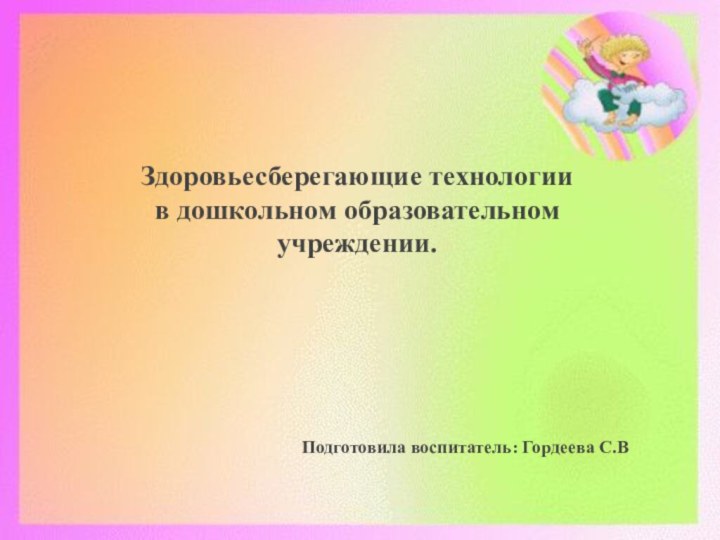 Здоровьесберегающие технологии в дошкольном образовательном учреждении.

Подготовила воспитатель: Гордеева С.В